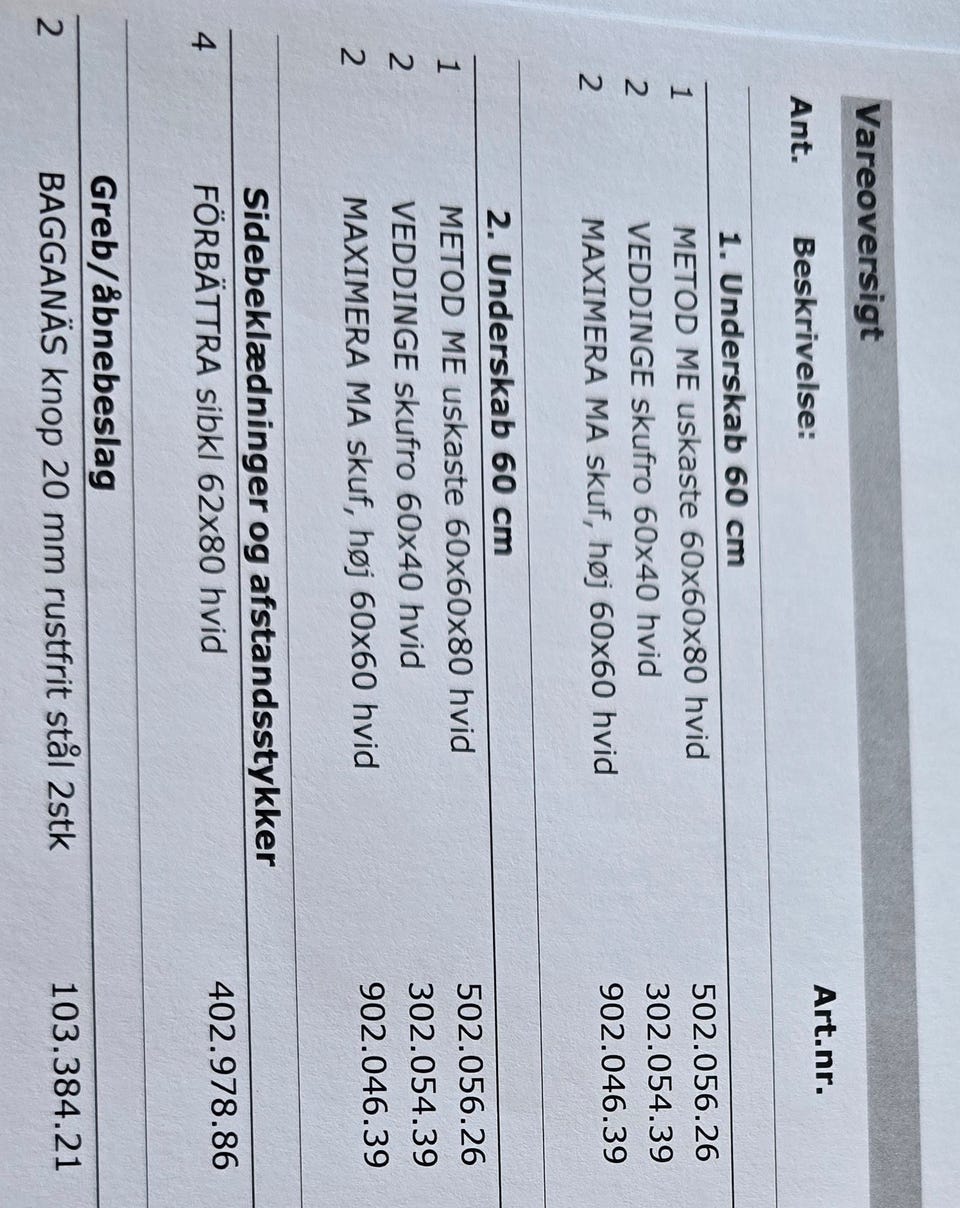 Vareoversigt

| Ant. | Beskrivelse: | Art.nr. |
|---|---|---|
| | 1. Underskab 60 cm | |
| 1 | METOD ME uskaste 60x60x80 hvid | 502.056.26 |
| 2 | VEDDINGE skufro 60x40 hvid | 302.054.39 |
| 2 | MAXIMERA MA skuf, høj 60x60 hvid | 902.046.39 |
| | 2. Underskab 60 cm | |
| 1 | METOD ME uskaste 60x60x80 hvid | 502.056.26 |
| 2 | VEDDINGE skufro 60x40 hvid | 302.054.39 |
| 2 | MAXIMERA MA skuf, høj 60x60 hvid | 902.046.39 |
| | Sidebeklædninger og afstandsstykker | |
| 4 | FÖRBÄTTRA sibkl 62x80 hvid | 402.978.86 |
| | Greb/åbnebeslag | |
| 2 | BAGGANÄS knop 20 mm rustfrit stål 2stk | 103.384.21 |